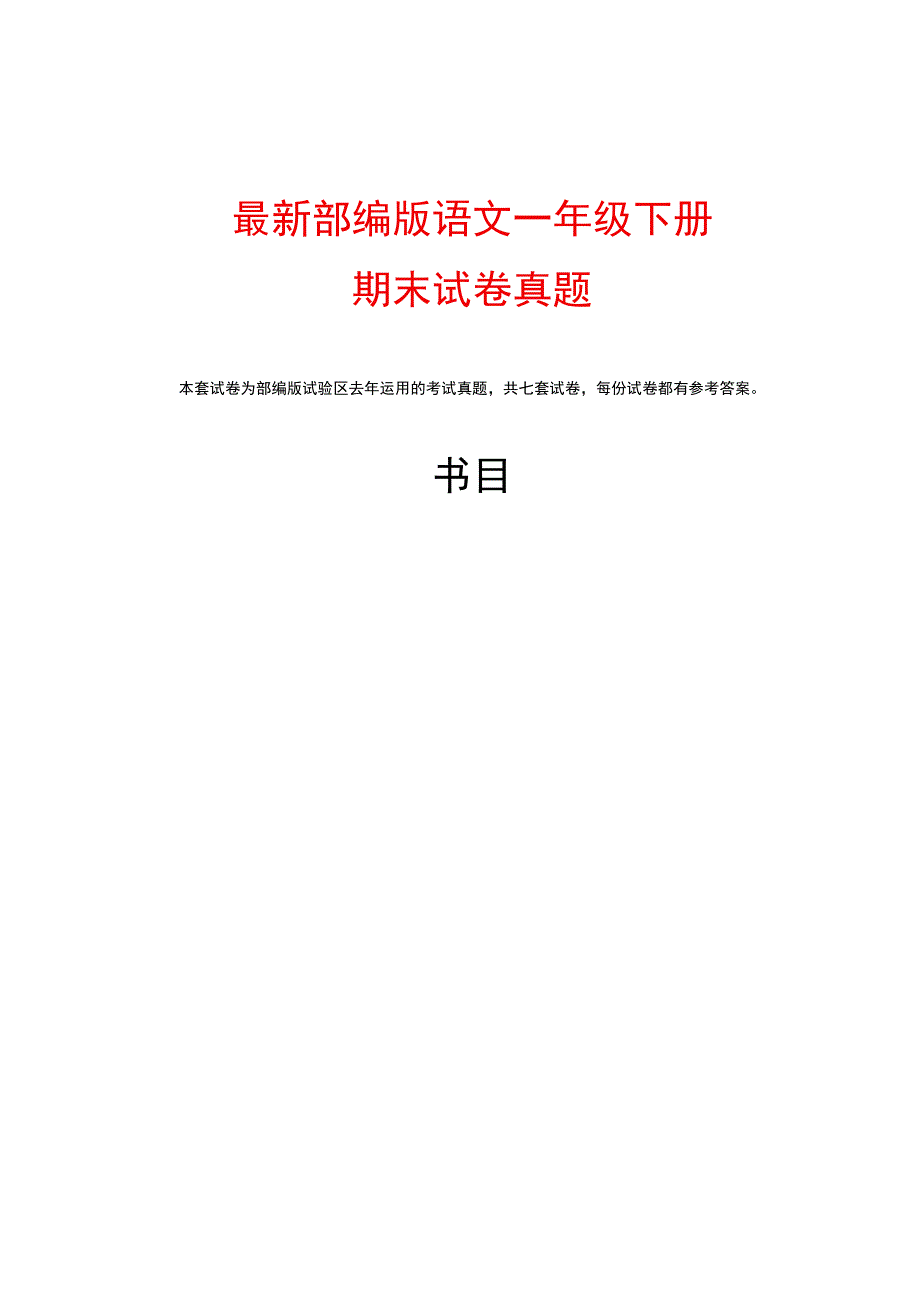 最新部编版语文一年级下册
期末试卷真题

本套试卷为部编版试验区去年运用的考试真题，共七套试卷，每份试卷都有参考答案。

书目